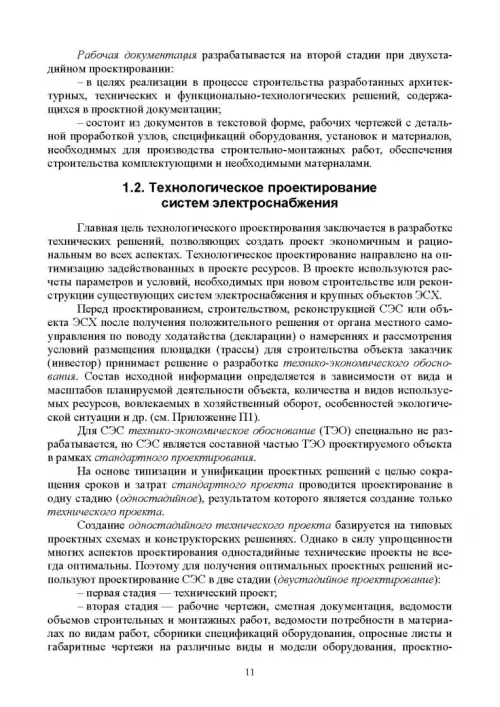 Рабочая документация разрабатывается на второй стадии при двухстадийном проектировании:

– в целях реализации в процессе строительства разработанных архитектурных, технических и функционально-технологических решений, содержащихся в проектной документации;

– состоит из документов в текстовой форме, рабочих чертежей с детальной проработкой узлов, спецификаций оборудования, установок и материалов, необходимых для производства строительно-монтажных работ, обеспечения строительства комплектующими и необходимыми материалами.

1.2. Технологическое проектирование систем электроснабжения

Главная цель технологического проектирования заключается в разработке технических решений, позволяющих создать проект экономичным и рациональным во всех аспектах. Технологическое проектирование направлено на оптимизацию задействованных в проекте ресурсов. В проекте используются расчеты параметров и условий, необходимых при новом строительстве или реконструкции существующих систем электроснабжения и крупных объектов ЭСХ.

Перед проектированием, строительством, реконструкцией СЭС или объекта ЭСХ после получения положительного решения от органа местного самоуправления по поводу ходатайства (декларации) о намерениях и рассмотрения условий размещения площадки (трассы) для строительства объекта заказчик (инвестор) принимает решение о разработке технико-экономического обоснования. Состав исходной информации определяется в зависимости от вида и масштабов планируемой деятельности объекта, количества и видов используемых ресурсов, вовлекаемых в хозяйственный оборот, особенностей экологической ситуации и др. (см. Приложение П1).

Для СЭС технико-экономическое обоснование (ТЭО) специально не разрабатывается, но СЭС является составной частью ТЭО проектируемого объекта в рамках стандартного проектирования.

На основе типизации и унификации проектных решений с целью сокращения сроков и затрат стандартного проекта проводится проектирование в одну стадию (одностадийное), результатом которого является создание только технического проекта.

Создание одностадийного технического проекта базируется на типовых проектных схемах и конструкторских решениях. Однако в силу упрощенности многих аспектов проектирования одностадийные технические проекты не всегда оптимальны. Поэтому для получения оптимальных проектных решений используют проектирование СЭС в две стадии (двустадийное проектирование):

– первая стадия — технический проект;

– вторая стадия — рабочие чертежи, сметная документация, ведомости объемов строительных и монтажных работ, ведомости потребности в материалах по видам работ, сборники спецификаций оборудования, опросные листы и габаритные чертежи на различные виды и модели оборудования, проектно-

11